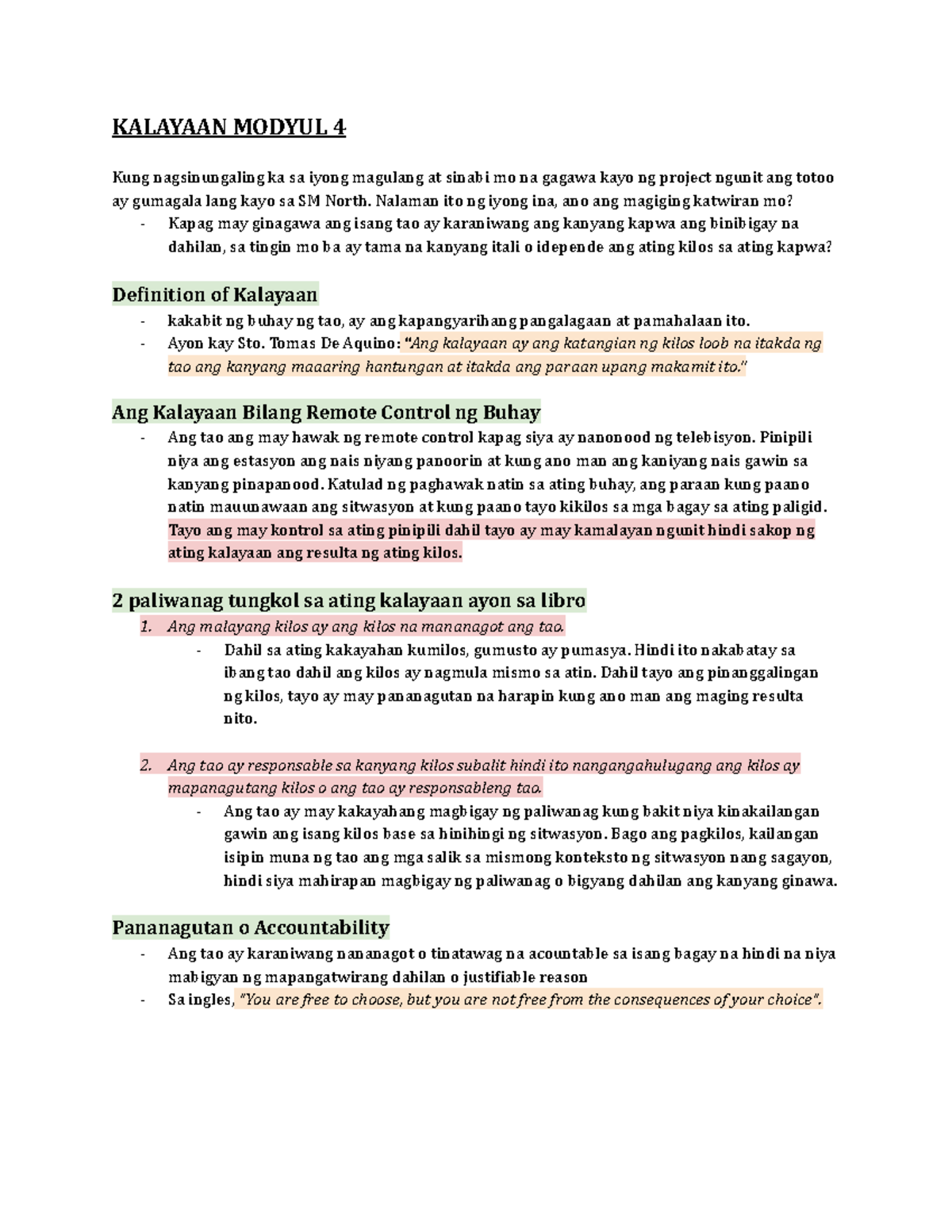 KALAYAAN MODYUL 4

Kung nagsinungaling ka sa iyong magulang at sinabi mo na gagawa kayo ng project ngunit ang totoo ay gumagala lang kayo sa SM North. Nalaman ito ng iyong ina, ano ang magiging katwiran mo?

- Kapag may ginagawa ang isang tao ay karaniwang ang kanyang kapwa ang binibigay na dahilan, sa tingin mo ba ay tama na kanyang itali o idepende ang ating kilos sa ating kapwa?

Definition of Kalayaan

- kakabit ng buhay ng tao, ay ang kapangyarihang pangalagaan at pamahalaan ito.
- Ayon kay Sto. Tomas De Aquino: "Ang kalayaan ay ang katangian ng kilos loob na itakda ng tao ang kanyang maaaring hantungan at itakda ang paraan upang makamit ito."

Ang Kalayaan Bilang Remote Control ng Buhay

- Ang tao ang may hawak ng remote control kapag siya ay nanonood ng telebisyon. Pinipili niya ang estasyon ang nais niyang panoorin at kung ano man ang kaniyang nais gawin sa kanyang pinapanood. Katulad ng paghawak natin sa ating buhay, ang paraan kung paano natin mauunawaan ang sitwasyon at kung paano tayo kikilos sa mga bagay sa ating paligid. Tayo ang may kontrol sa ating pinipili dahil tayo ay may kamalayan ngunit hindi sakop ng ating kalayaan ang resulta ng ating kilos.

2 paliwanag tungkol sa ating kalayaan ayon sa libro

1. Ang malayang kilos ay ang kilos na mananagot ang tao.
   - Dahil sa ating kakayahan kumilos, gumusto ay pumasya. Hindi ito nakabatay sa ibang tao dahil ang kilos ay nagmula mismo sa atin. Dahil tayo ang pinanggalingan ng kilos, tayo ay may pananagutan na harapin kung ano man ang maging resulta nito.

2. Ang tao ay responsable sa kanyang kilos subalit hindi ito nangangahulugang ang kilos ay mapanagutang kilos o ang tao ay responsableng tao.
   - Ang tao ay may kakayahang magbigay ng paliwanag kung bakit niya kinakailangan gawin ang isang kilos base sa hinihingi ng sitwasyon. Bago ang pagkilos, kailangan isipin muna ng tao ang mga salik sa mismong konteksto ng sitwasyon nang sagayon, hindi siya mahirapan magbigay ng paliwanag o bigyang dahilan ang kanyang ginawa.

Pananagutan o Accountability

- Ang tao ay karaniwang nananagot o tinatawag na acountable sa isang bagay na hindi na niya mabigyan ng mapangatwirang dahilan o justifiable reason
- Sa ingles, "You are free to choose, but you are not free from the consequences of your choice".